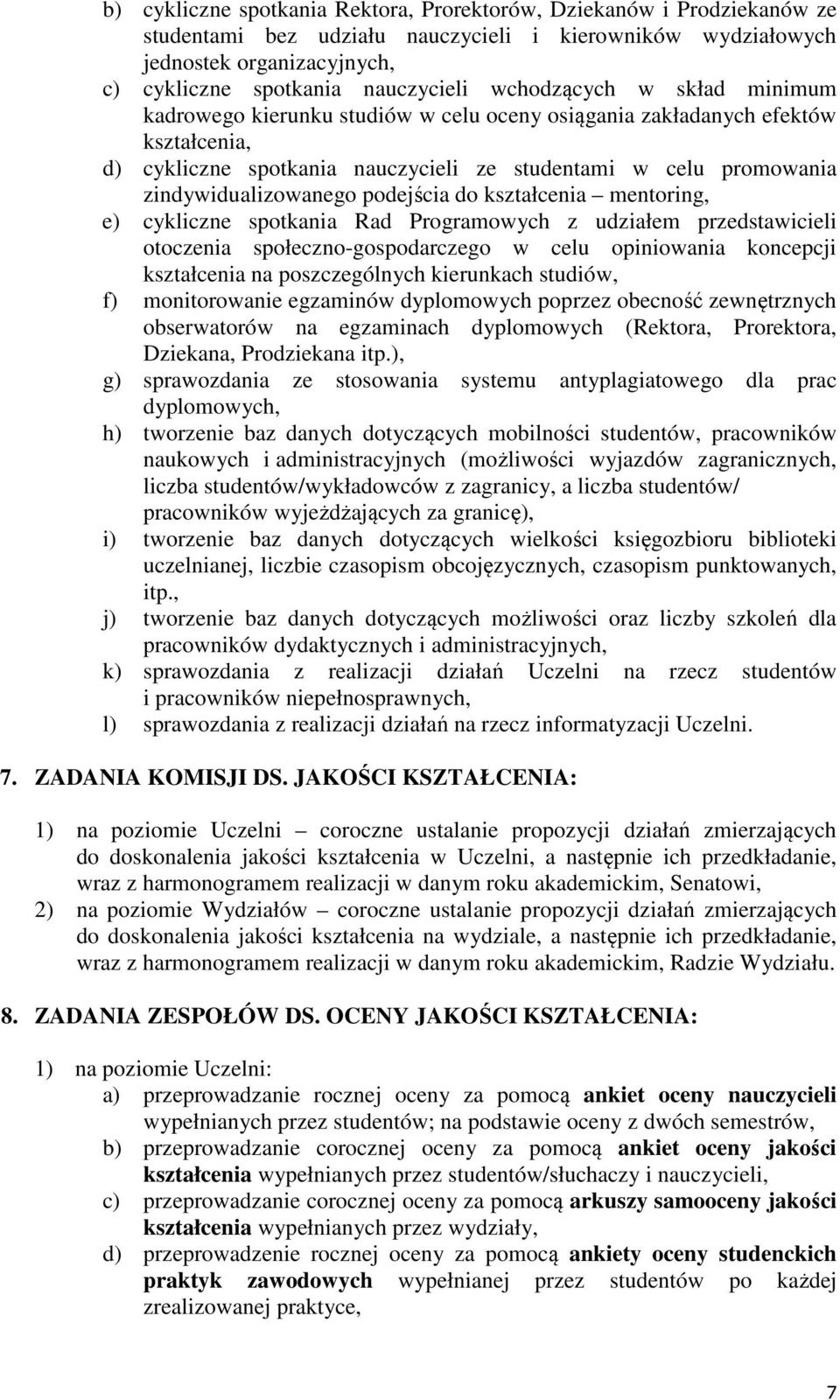 b) cykliczne spotkania Rektora, Prorektorów, Dziekanów i Prodziekanów ze studentami bez udziału nauczycieli i kierowników wydziałowych jednostek organizacyjnych,
c) cykliczne spotkania nauczycieli wchodzących w skład minimum kadrowego kierunku studiów w celu oceny osiągania zakładanych efektów kształcenia,
d) cykliczne spotkania nauczycieli ze studentami w celu promowania zindywidualizowanego podejścia do kształcenia – mentoring,
e) cykliczne spotkania Rad Programowych z udziałem przedstawicieli otoczenia społeczno-gospodarczego w celu opiniowania koncepcji kształcenia na poszczególnych kierunkach studiów,
f) monitorowanie egzaminów dyplomowych poprzez obecność zewnętrznych obserwatorów na egzaminach dyplomowych (Rektora, Prorektora, Dziekana, Prodziekana itp.),
g) sprawozdania ze stosowania systemu antyplagiatowego dla prac dyplomowych,
h) tworzenie baz danych dotyczących mobilności studentów, pracowników naukowych i administracyjnych (możliwości wyjazdów zagranicznych, liczba studentów/wykładowców z zagranicy, a liczba studentów/ pracowników wyjeżdżających za granicę),
i) tworzenie baz danych dotyczących wielkości księgozbioru biblioteki uczelnianej, liczbie czasopism obcojęzycznych, czasopism punktowanych, itp.,
j) tworzenie baz danych dotyczących możliwości oraz liczby szkoleń dla pracowników dydaktycznych i administracyjnych,
k) sprawozdania z realizacji działań Uczelni na rzecz studentów i pracowników niepełnosprawnych,
l) sprawozdania z realizacji działań na rzecz informatyzacji Uczelni.

7. ZADANIA KOMISJI DS. JAKOŚCI KSZTAŁCENIA:

1) na poziomie Uczelni – coroczne ustalanie propozycji działań zmierzających do doskonalenia jakości kształcenia w Uczelni, a następnie ich przedkładanie, wraz z harmonogramem realizacji w danym roku akademickim, Senatowi,
2) na poziomie Wydziałów – coroczne ustalanie propozycji działań zmierzających do doskonalenia jakości kształcenia na wydziale, a następnie ich przedkładanie, wraz z harmonogramem realizacji w danym roku akademickim, Radzie Wydziału.

8. ZADANIA ZESPOŁÓW DS. OCENY JAKOŚCI KSZTAŁCENIA:

1) na poziomie Uczelni:
a) przeprowadzanie rocznej oceny za pomocą ankiet oceny nauczycieli wypełnianych przez studentów; na podstawie oceny z dwóch semestrów,
b) przeprowadzanie corocznej oceny za pomocą ankiet oceny jakości kształcenia wypełnianych przez studentów/słuchaczy i nauczycieli,
c) przeprowadzanie corocznej oceny za pomocą arkuszy samooceny jakości kształcenia wypełnianych przez wydziały,
d) przeprowadzenie rocznej oceny za pomocą ankiety oceny studenckich praktyk zawodowych wypełnianej przez studentów po każdej zrealizowanej praktyce,

7